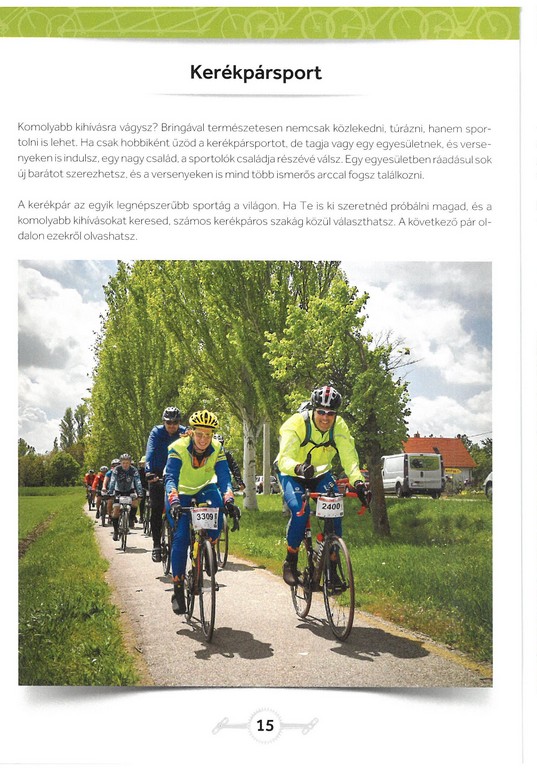 Kerékpársport

Komolyabb kihívásra vágysz? Bringával természetesen nemcsak közlekedni, túrázni, hanem sportolni is lehet. Ha csak hobbiként űzöd a kerékpársportot, de tagja vagy egy egyesületnek, és versenyeken is indulsz, egy nagy család, a sportolók családja részévé válsz. Egy egyesületben ráadásul sok új barátot szerezhetsz, és a versenyeken is mind több ismerős arccal fogsz találkozni.

A kerékpár az egyik legnépszerűbb sportág a világon. Ha Te is ki szeretnéd próbálni magad, és a komolyabb kihívásokat keresed, számos kerékpáros szakág közül választhatsz. A következő pár oldalon ezekről olvashatsz.

3309

2400

15